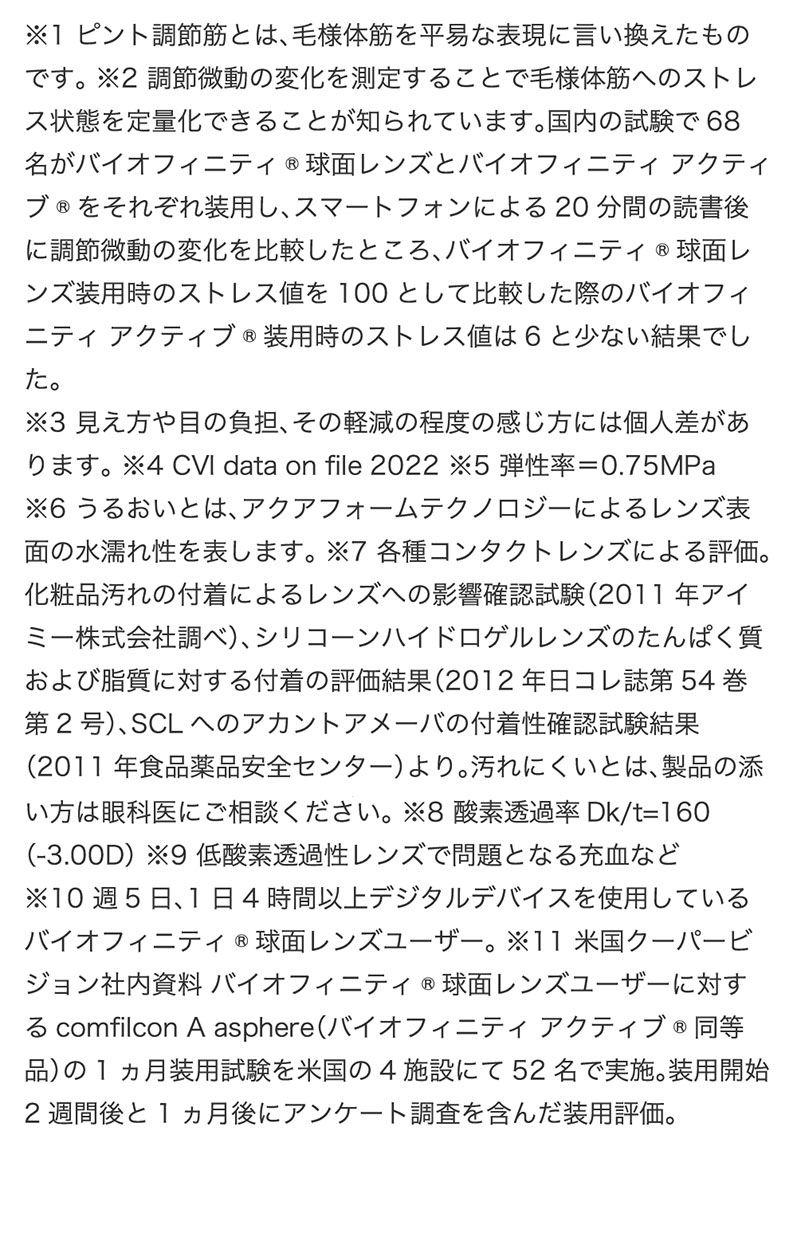 ※1 ピント調節筋とは、毛様体筋を平易な表現に言い換えたものです。※2 調節微動の変化を測定することで毛様体筋へのストレス状態を定量化できることが知られています。国内の試験で 68 名がバイオフィニティ ® 球面レンズとバイオフィニティ アクティブ ® をそれぞれ装用し、スマートフォンによる 20 分間の読書後に調節微動の変化を比較したところ、バイオフィニティ ® 球面レンズ装用時のストレス値を 100 として比較した際のバイオフィニティ アクティブ ® 装用時のストレス値は 6 と少ない結果でした。
※3 見え方や目の負担、その軽減の程度の感じ方には個人差があります。※4 CVI data on file 2022 ※5 弾性率＝0.75MPa
※6 うるおいとは、アクアフォームテクノロジーによるレンズ表面の水濡れ性を表します。※7 各種コンタクトレンズによる評価。化粧品汚れの付着によるレンズへの影響確認試験（2011 年アイミー株式会社調べ）、シリコーンハイドロゲルレンズのたんぱく質および脂質に対する付着の評価結果（2012 年日コレ誌第 54 巻第 2 号）、SCL へのアカントアメーバの付着性確認試験結果（2011 年食品薬品安全センター）より。汚れにくいとは、製品の添い方は眼科医にご相談ください。※8 酸素透過率 Dk/t=160 (-3.00D) ※9 低酸素透過性レンズで問題となる充血など
※10 週 5 日、1 日 4 時間以上デジタルデバイスを使用しているバイオフィニティ ® 球面レンズユーザー。※11 米国クーパービジョン社内資料 バイオフィニティ ® 球面レンズユーザーに対する comfilcon A asphere（バイオフィニティ アクティブ ® 同等品）の 1 ヵ月装用試験を米国の 4 施設にて 52 名で実施。装用開始 2 週間後と 1 ヵ月後にアンケート調査を含んだ装用評価。